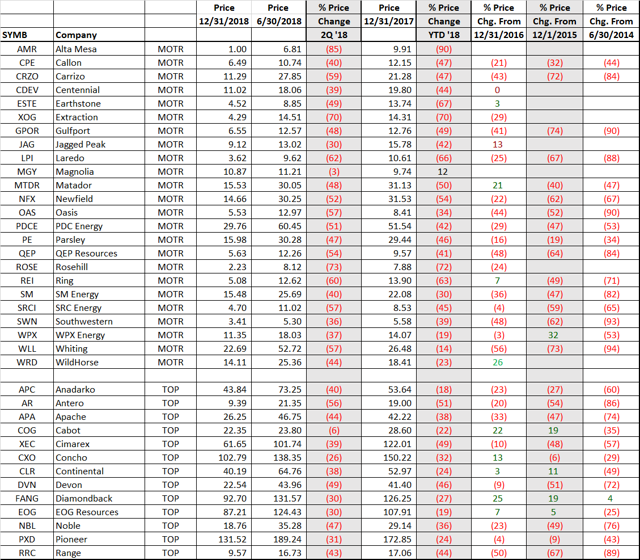 | SYMB | Company | | Price 12/31/2018 | Price 6/30/2018 | % Price Change 2Q '18 | Price 12/31/2017 | % Price Change YTD '18 | % Price Chg. From 12/31/2016 | % Price Chg. From 12/1/2015 | % Price Chg. From 6/30/2014 |
|---|---|---|---|---|---|---|---|---|---|---|
| AMR | Alta Mesa | MOTR | 1.00 | 6.81 | (85) | 9.91 | (90) | | | |
| CPE | Callon | MOTR | 6.49 | 10.74 | (40) | 12.15 | (47) | (21) | (32) | (44) |
| CRZO | Carrizo | MOTR | 11.29 | 27.85 | (59) | 21.28 | (47) | (43) | (72) | (84) |
| CDEV | Centennial | MOTR | 11.02 | 18.06 | (39) | 19.80 | (44) | 0 | | |
| ESTE | Earthstone | MOTR | 4.52 | 8.85 | (49) | 13.74 | (67) | 3 | | |
| XOG | Extraction | MOTR | 4.29 | 14.51 | (70) | 14.31 | (70) | (29) | | |
| GPOR | Gulfport | MOTR | 6.55 | 12.57 | (48) | 12.76 | (49) | (41) | (74) | (90) |
| JAG | Jagged Peak | MOTR | 9.12 | 13.02 | (30) | 15.78 | (42) | 13 | | |
| LPI | Laredo | MOTR | 3.62 | 9.62 | (62) | 10.61 | (66) | (25) | (67) | (88) |
| MGY | Magnolia | MOTR | 10.87 | 11.21 | (3) | 9.74 | 12 | | | |
| MTDR | Matador | MOTR | 15.53 | 30.05 | (48) | 31.13 | (50) | 21 | (40) | (47) |
| NFX | Newfield | MOTR | 14.66 | 30.25 | (52) | 31.53 | (54) | (22) | (62) | (67) |
| OAS | Oasis | MOTR | 5.53 | 12.97 | (57) | 8.41 | (34) | (44) | (52) | (90) |
| PDCE | PDC Energy | MOTR | 29.76 | 60.45 | (51) | 51.54 | (42) | (29) | (47) | (53) |
| PE | Parsley | MOTR | 15.98 | 30.28 | (47) | 29.44 | (46) | (16) | (19) | (34) |
| QEP | QEP Resources | MOTR | 5.63 | 12.26 | (54) | 9.57 | (41) | (48) | (64) | (84) |
| ROSE | Rosehill | MOTR | 2.23 | 8.12 | (73) | 7.88 | (72) | (24) | | |
| REI | Ring | MOTR | 5.08 | 12.62 | (60) | 13.90 | (63) | 7 | (49) | (71) |
| SM | SM Energy | MOTR | 15.48 | 25.69 | (40) | 22.08 | (30) | (36) | (47) | (82) |
| SRCI | SRC Energy | MOTR | 4.70 | 11.02 | (57) | 8.53 | (45) | (4) | (59) | (65) |
| SWN | Southwestern | MOTR | 3.41 | 5.30 | (36) | 5.58 | (39) | (48) | (62) | (93) |
| WPX | WPX Energy | MOTR | 11.35 | 18.03 | (37) | 14.07 | (19) | (3) | 32 | (53) |
| WLL | Whiting | MOTR | 22.69 | 52.72 | (57) | 26.48 | (14) | (56) | (73) | (94) |
| WRD | WildHorse | MOTR | 14.11 | 25.36 | (44) | 18.41 | (23) | 26 | | |
| | | | | | | | | | | |
| APC | Anadarko | TOP | 43.84 | 73.25 | (40) | 53.64 | (18) | (23) | (27) | (60) |
| AR | Antero | TOP | 9.39 | 21.35 | (56) | 19.00 | (51) | (20) | (54) | (86) |
| APA | Apache | TOP | 26.25 | 46.75 | (44) | 42.22 | (38) | (33) | (47) | (74) |
| COG | Cabot | TOP | 22.35 | 23.80 | (6) | 28.60 | (22) | 22 | 19 | (35) |
| XEC | Cimarex | TOP | 61.65 | 101.74 | (39) | 122.01 | (49) | (10) | (48) | (57) |
| CXO | Concho | TOP | 102.79 | 138.35 | (26) | 150.22 | (32) | 13 | (6) | (29) |
| CLR | Continental | TOP | 40.19 | 64.76 | (38) | 52.97 | (24) | 3 | 11 | (49) |
| DVN | Devon | TOP | 22.54 | 43.96 | (49) | 41.40 | (46) | (9) | (51) | (72) |
| FANG | Diamondback | TOP | 92.70 | 131.57 | (30) | 126.25 | (27) | 25 | 19 | 4 |
| EOG | EOG Resources | TOP | 87.21 | 124.43 | (30) | 107.91 | (19) | 7 | 5 | (25) |
| NBL | Noble | TOP | 18.76 | 35.28 | (47) | 29.14 | (36) | (23) | (49) | (76) |
| PXD | Pioneer | TOP | 131.52 | 189.24 | (31) | 172.85 | (24) | (4) | (9) | (43) |
| RRC | Range | TOP | 9.57 | 16.73 | (43) | 17.06 | (44) | (50) | (67) | (89) |